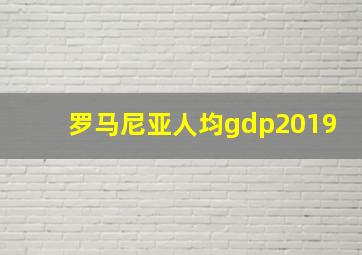 罗马尼亚人均gdp2019